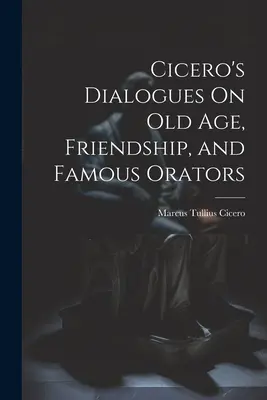 Cicero's Dialogues On Old Age, Friendship, and Famous Orators

Marcus Tullius Cicero